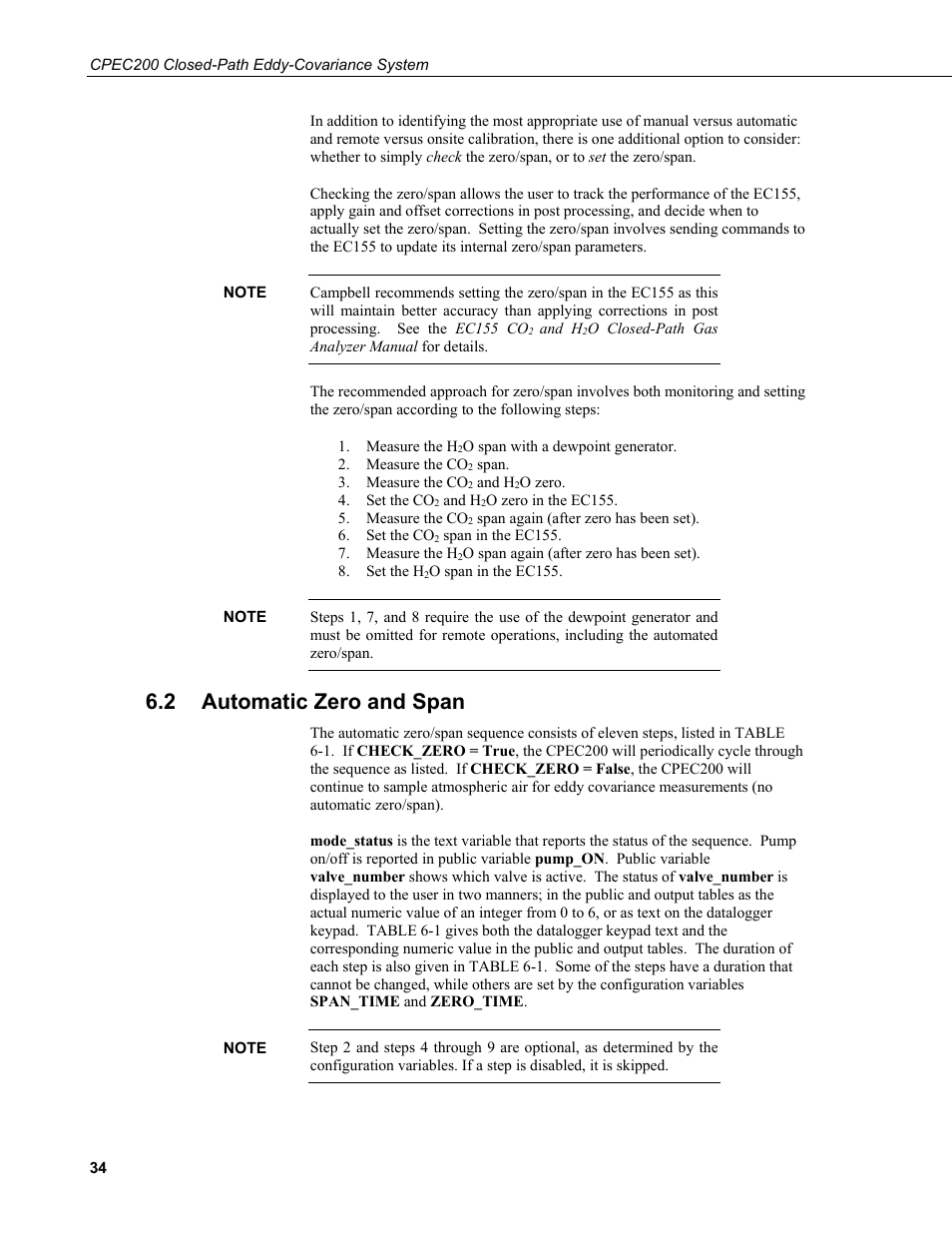 CPEC200 Closed-Path Eddy-Covariance System

In addition to identifying the most appropriate use of manual versus automatic and remote versus onsite calibration, there is one additional option to consider: whether to simply check the zero/span, or to set the zero/span.

Checking the zero/span allows the user to track the performance of the EC155, apply gain and offset corrections in post processing, and decide when to actually set the zero/span. Setting the zero/span involves sending commands to the EC155 to update its internal zero/span parameters.

NOTE Campbell recommends setting the zero/span in the EC155 as this will maintain better accuracy than applying corrections in post processing. See the EC155 $CO_2$ and $H_2O$ Closed-Path Gas Analyzer Manual for details.

The recommended approach for zero/span involves both monitoring and setting the zero/span according to the following steps:

1. Measure the $H_2O$ span with a dewpoint generator.
2. Measure the $CO_2$ span.
3. Measure the $CO_2$ and $H_2O$ zero.
4. Set the $CO_2$ and $H_2O$ zero in the EC155.
5. Measure the $CO_2$ span again (after zero has been set).
6. Set the $CO_2$ span in the EC155.
7. Measure the $H_2O$ span again (after zero has been set).
8. Set the $H_2O$ span in the EC155.

NOTE Steps 1, 7, and 8 require the use of the dewpoint generator and must be omitted for remote operations, including the automated zero/span.

6.2 Automatic Zero and Span

The automatic zero/span sequence consists of eleven steps, listed in TABLE 6-1. If CHECK_ZERO = True, the CPEC200 will periodically cycle through the sequence as listed. If CHECK_ZERO = False, the CPEC200 will continue to sample atmospheric air for eddy covariance measurements (no automatic zero/span).

mode_status is the text variable that reports the status of the sequence. Pump on/off is reported in public variable pump_ON. Public variable valve_number shows which valve is active. The status of valve_number is displayed to the user in two manners; in the public and output tables as the actual numeric value of an integer from 0 to 6, or as text on the datalogger keypad. TABLE 6-1 gives both the datalogger keypad text and the corresponding numeric value in the public and output tables. The duration of each step is also given in TABLE 6-1. Some of the steps have a duration that cannot be changed, while others are set by the configuration variables SPAN_TIME and ZERO_TIME.

NOTE Step 2 and steps 4 through 9 are optional, as determined by the configuration variables. If a step is disabled, it is skipped.

34